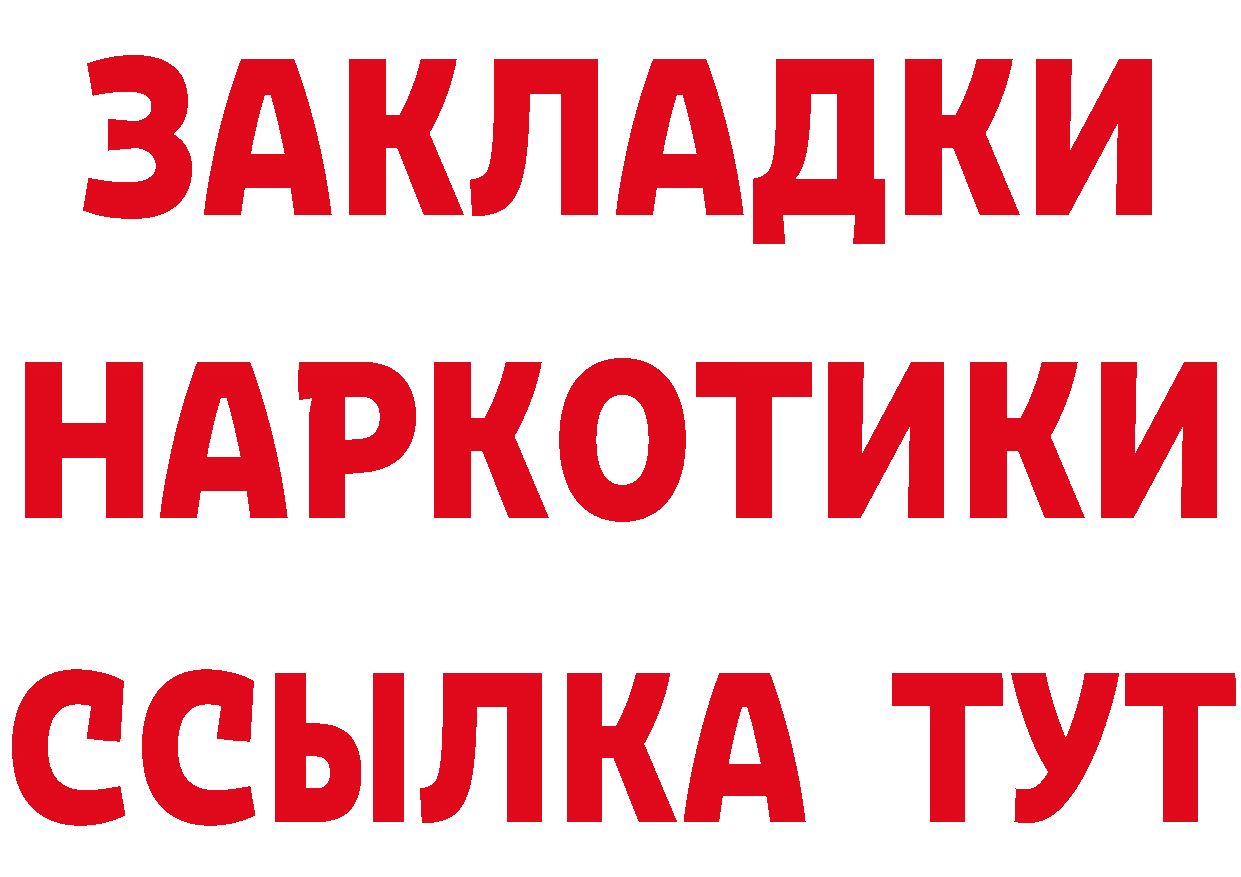 ЗАКЛАДКИ НАРКОТИКИ ССЫЛКА ТУТ